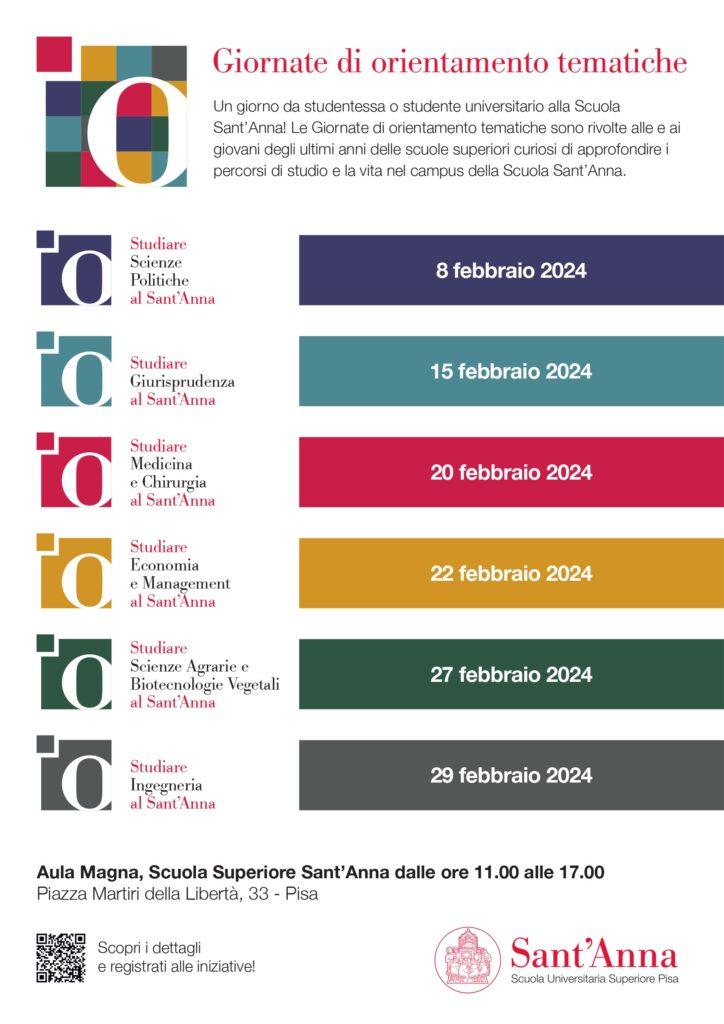 Giornate di orientamento tematiche

Un giorno da studentessa o studente universitario alla Scuola Sant'Anna! Le Giornate di orientamento tematiche sono rivolte alle e ai giovani degli ultimi anni delle scuole superiori curiosi di approfondire i percorsi di studio e la vita nel campus della Scuola Sant'Anna.

Studiare
Scienze
Politiche
al Sant'Anna

8 febbraio 2024

Studiare
Giurisprudenza
al Sant'Anna

15 febbraio 2024

Studiare
Medicina
e Chirurgia
al Sant'Anna

20 febbraio 2024

Studiare
Economia
e Management
al Sant'Anna

22 febbraio 2024

Studiare
Scienze Agrarie e
Biotecnologie Vegetali
al Sant'Anna

27 febbraio 2024

Studiare
Ingegneria
al Sant'Anna

29 febbraio 2024

Aula Magna, Scuola Superiore Sant'Anna dalle ore 11.00 alle 17.00
Piazza Martiri della Libertà, 33 - Pisa

Scopri i dettagli
e registrati alle iniziative!

Sant'Anna
Scuola Universitaria Superiore Pisa